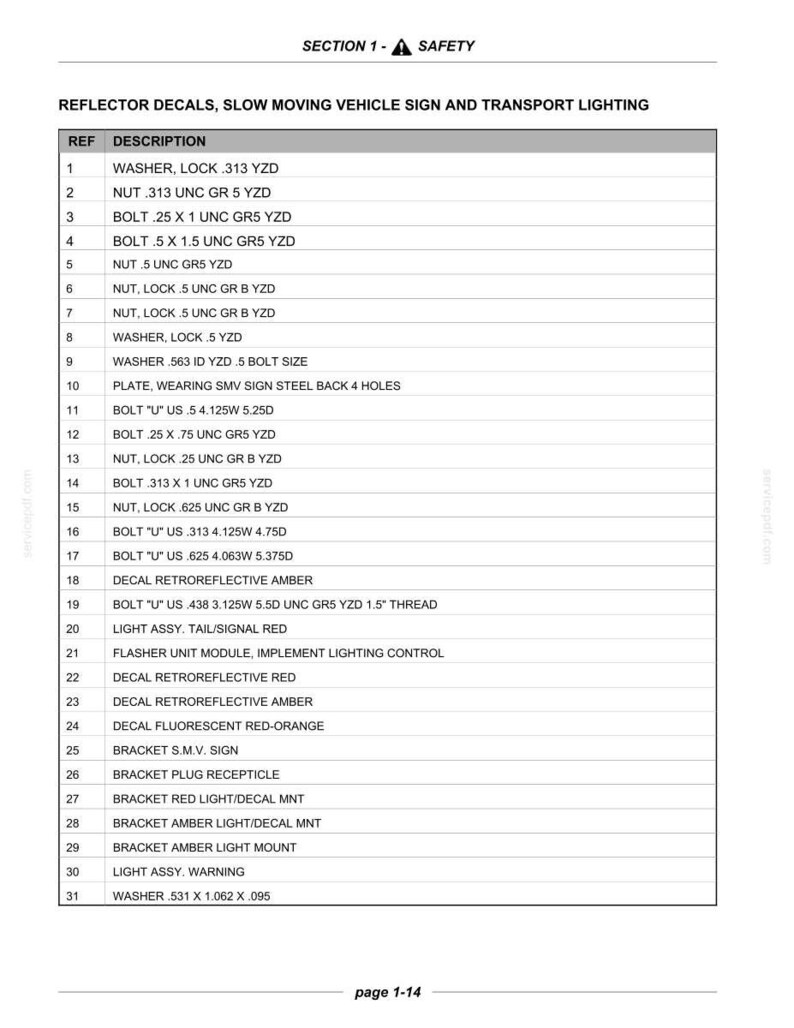 SECTION 1 - SAFETY

REFLECTOR DECALS, SLOW MOVING VEHICLE SIGN AND TRANSPORT LIGHTING

| REF | DESCRIPTION |
|---|---|
| 1 | WASHER, LOCK .313 YZD |
| 2 | NUT .313 UNC GR 5 YZD |
| 3 | BOLT .25 X 1 UNC GR5 YZD |
| 4 | BOLT .5 X 1.5 UNC GR5 YZD |
| 5 | NUT .5 UNC GR5 YZD |
| 6 | NUT, LOCK .5 UNC GR B YZD |
| 7 | NUT, LOCK .5 UNC GR B YZD |
| 8 | WASHER, LOCK .5 YZD |
| 9 | WASHER .563 ID YZD .5 BOLT SIZE |
| 10 | PLATE, WEARING SMV SIGN STEEL BACK 4 HOLES |
| 11 | BOLT "U" US .5 4.125W 5.25D |
| 12 | BOLT .25 X .75 UNC GR5 YZD |
| 13 | NUT, LOCK .25 UNC GR B YZD |
| 14 | BOLT .313 X 1 UNC GR5 YZD |
| 15 | NUT, LOCK .625 UNC GR B YZD |
| 16 | BOLT "U" US .313 4.125W 4.75D |
| 17 | BOLT "U" US .625 4.063W 5.375D |
| 18 | DECAL RETROREFLECTIVE AMBER |
| 19 | BOLT "U" US .438 3.125W 5.5D UNC GR5 YZD 1.5" THREAD |
| 20 | LIGHT ASSY. TAIL/SIGNAL RED |
| 21 | FLASHER UNIT MODULE, IMPLEMENT LIGHTING CONTROL |
| 22 | DECAL RETROREFLECTIVE RED |
| 23 | DECAL RETROREFLECTIVE AMBER |
| 24 | DECAL FLUORESCENT RED-ORANGE |
| 25 | BRACKET S.M.V. SIGN |
| 26 | BRACKET PLUG RECEPTICLE |
| 27 | BRACKET RED LIGHT/DECAL MNT |
| 28 | BRACKET AMBER LIGHT/DECAL MNT |
| 29 | BRACKET AMBER LIGHT MOUNT |
| 30 | LIGHT ASSY. WARNING |
| 31 | WASHER .531 X 1.062 X .095 |

page 1-14

servicepdf.com